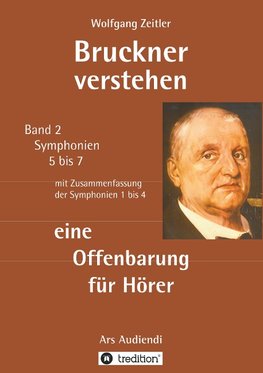 Wolfgang Zeitler

Bruckner verstehen

Band 2
Symphonien
5 bis 7

mit Zusammenfassung der Symphonien 1 bis 4

eine Offenbarung für Hörer

Ars Audiendi

tredition®